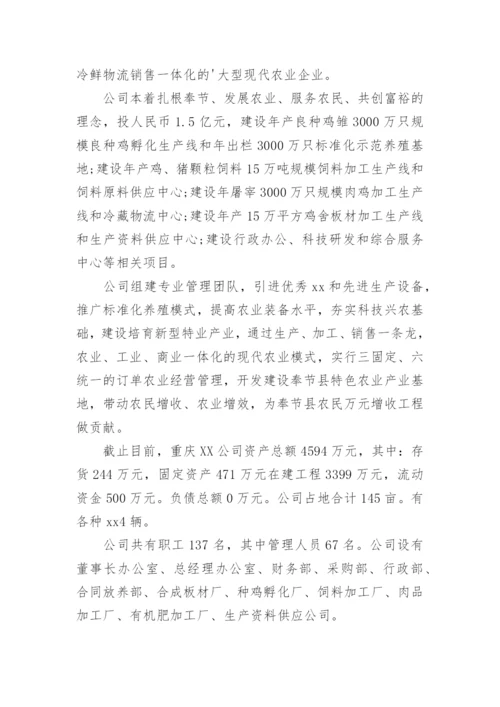 冷鲜物流销售一体化的'大型现代农业企业。

公司本着扎根奉节、发展农业、服务农民、共创富裕的理念，投人民币 1.5 亿元，建设年产良种鸡雏 3000 万只规模良种鸡孵化生产线和年出栏 3000 万只标准化示范养殖基地；建设年产鸡、猪颗粒饲料 15 万吨规模饲料加工生产线和饲料原料供应中心；建设年屠宰 3000 万只规模肉鸡加工生产线和冷藏物流中心；建设年产 15 万平方鸡舍板材加工生产线和生产资料供应中心；建设行政办公、科技研发和综合服务中心等相关项目。

公司组建专业管理团队，引进优秀 xx 和先进生产设备，推广标准化养殖模式，提高农业装备水平，夯实科技兴农基础，建设培育新型特业产业，通过生产、加工、销售一条龙，农业、工业、商业一体化的现代农业模式，实行三固定、六统一的订单农业经营管理，开发建设奉节县特色农业产业基地，带动农民增收、农业增效，为奉节县农民万元增收工程做贡献。

截止目前，重庆 XX 公司资产总额 4594 万元，其中：存货 244 万元，固定资产 471 万元在建工程 3399 万元，流动资金 500 万元。负债总额 0 万元。公司占地合计 145 亩。有各种 xx4 辆。

公司共有职工 137 名，其中管理人员 67 名。公司设有董事长办公室、总经理办公室、财务部、采购部、行政部、合同放养部、合成板材厂、种鸡孵化厂、饲料加工厂、肉品加工厂、有机肥加工厂、生产资料供应公司。